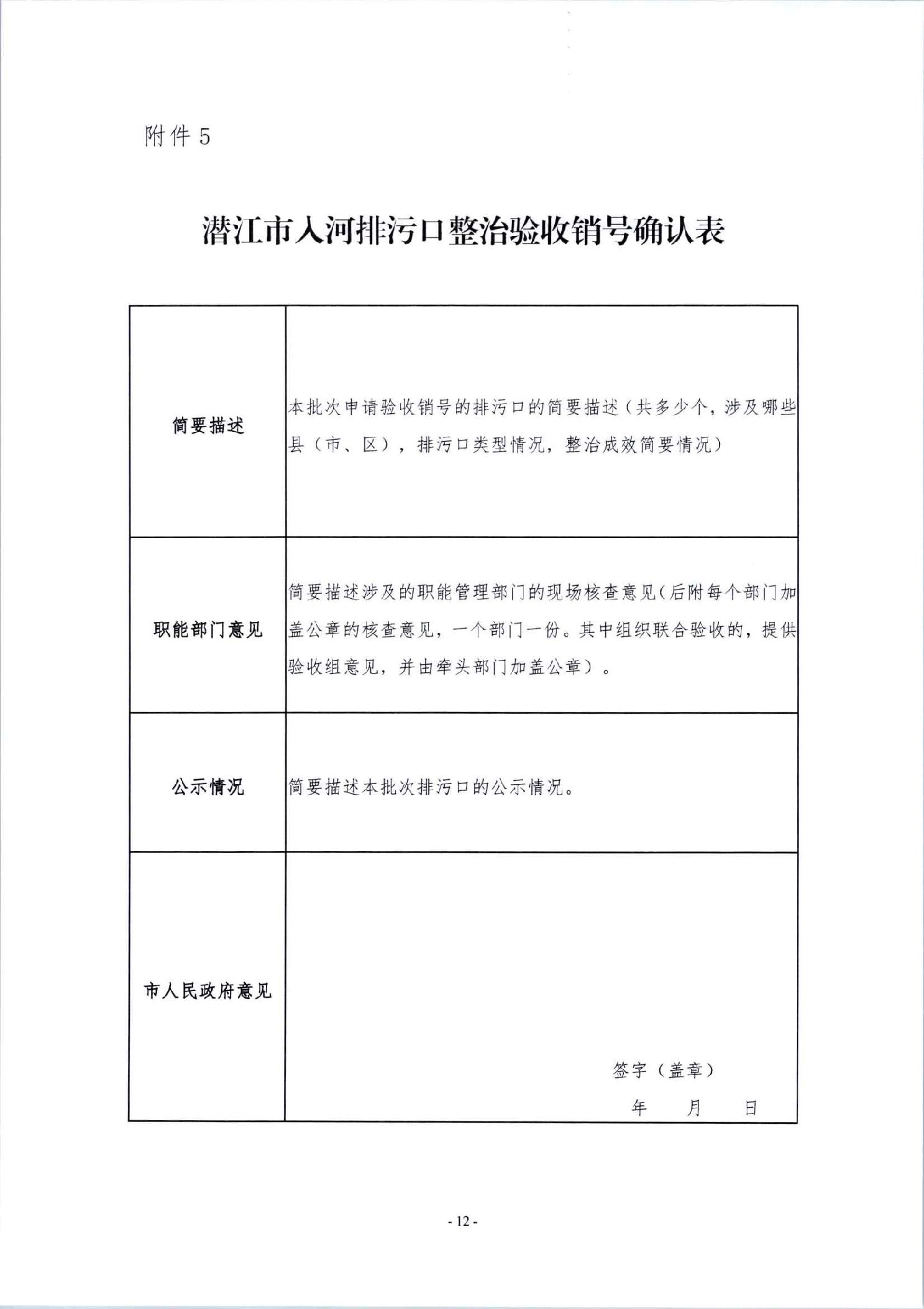 附件 5

潜江市入河排污口整治验收销号确认表

| 简要描述 | 本批次申请验收销号的排污口的简要描述（共多少个，涉及哪些县（市、区），排污口类型情况，整治成效简要情况） |
|---|---|
| 职能部门意见 | 简要描述涉及的职能管理部门的现场核查意见（后附每个部门加盖公章的核查意见，一个部门一份。其中组织联合验收的，提供验收组意见，并由牵头部门加盖公章）。 |
| 公示情况 | 简要描述本批次排污口的公示情况。 |
| 市人民政府意见 | 签字（盖章） 年 月 日 |

- 12 -